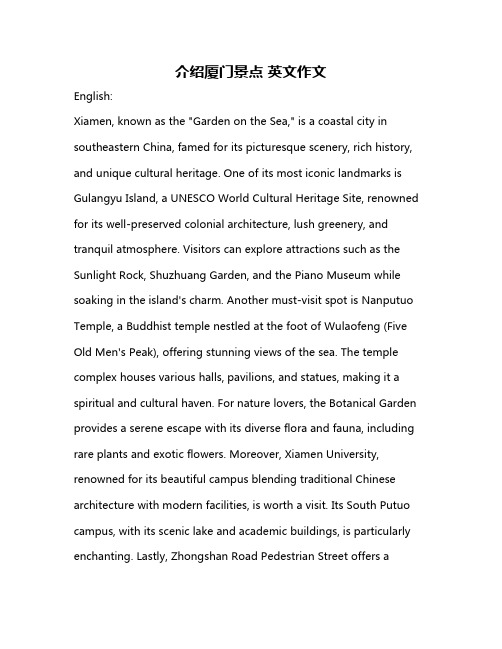 介绍厦门景点 英文作文

English:

Xiamen, known as the "Garden on the Sea," is a coastal city in southeastern China, famed for its picturesque scenery, rich history, and unique cultural heritage. One of its most iconic landmarks is Gulangyu Island, a UNESCO World Cultural Heritage Site, renowned for its well-preserved colonial architecture, lush greenery, and tranquil atmosphere. Visitors can explore attractions such as the Sunlight Rock, Shuzhuang Garden, and the Piano Museum while soaking in the island's charm. Another must-visit spot is Nanputuo Temple, a Buddhist temple nestled at the foot of Wulaofeng (Five Old Men's Peak), offering stunning views of the sea. The temple complex houses various halls, pavilions, and statues, making it a spiritual and cultural haven. For nature lovers, the Botanical Garden provides a serene escape with its diverse flora and fauna, including rare plants and exotic flowers. Moreover, Xiamen University, renowned for its beautiful campus blending traditional Chinese architecture with modern facilities, is worth a visit. Its South Putuo campus, with its scenic lake and academic buildings, is particularly enchanting. Lastly, Zhongshan Road Pedestrian Street offers a